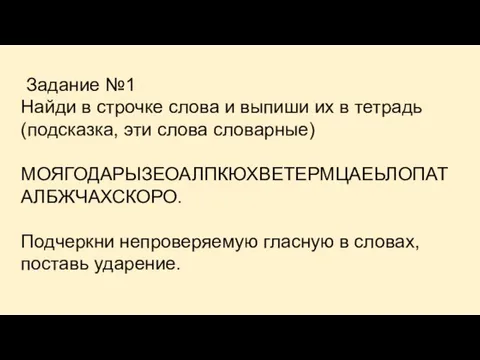 Задание №1
Найди в строчке слова и выпиши их в тетрадь (подсказка, эти слова словарные)

МОЯГОДАРЫЗЕОАЛПКЮХВЕТЕРМЦАЕЬЛОПАТАЛБЖЧАХСКОРО.

Подчеркни непроверяемую гласную в словах, поставь ударение.